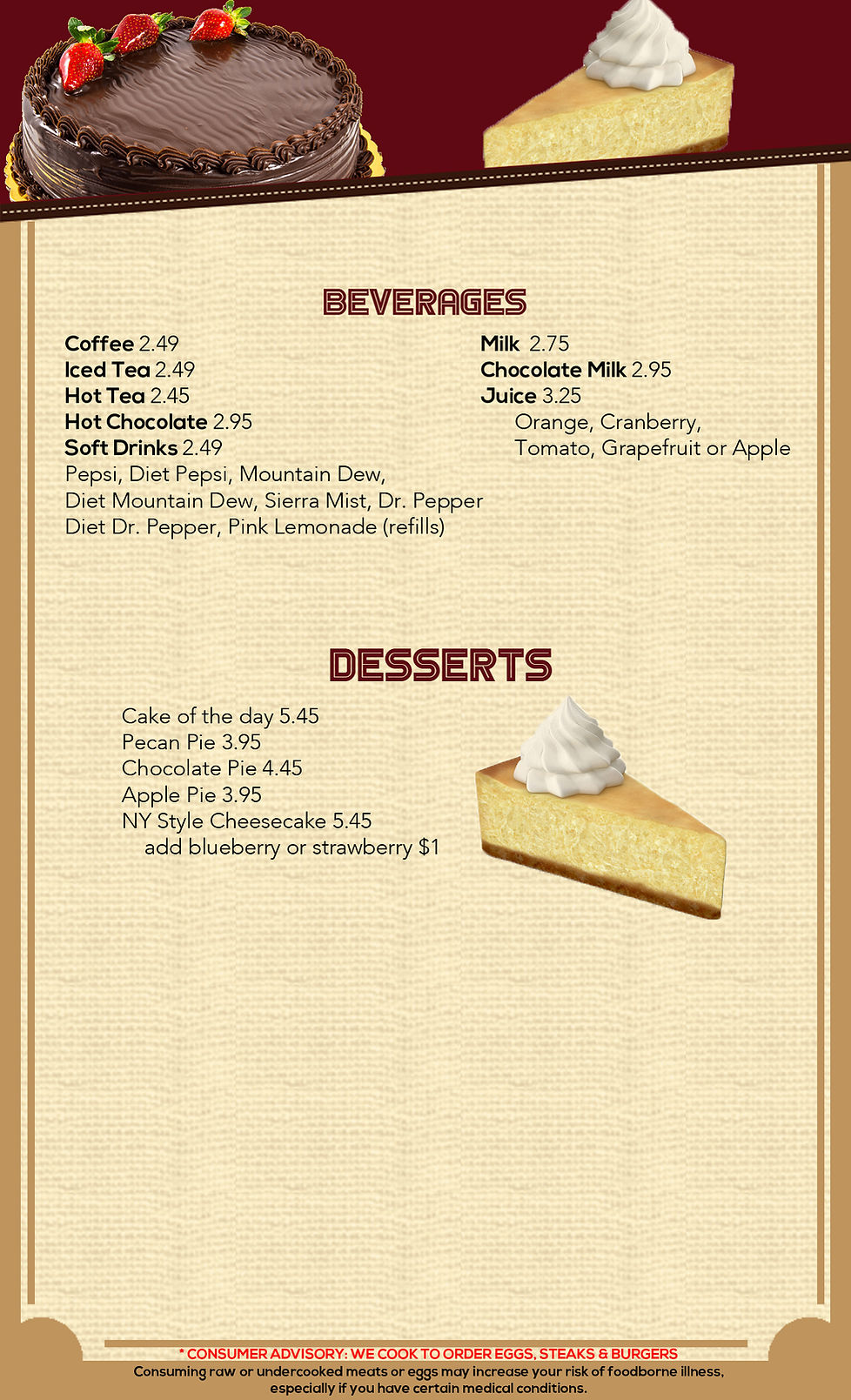 BEVERAGES

Coffee 2.49
Iced Tea 2.49
Hot Tea 2.45
Hot Chocolate 2.95
Soft Drinks 2.49
Pepsi, Diet Pepsi, Mountain Dew, Diet Mountain Dew, Sierra Mist, Dr. Pepper Diet Dr. Pepper, Pink Lemonade (refills)

Milk 2.75
Chocolate Milk 2.95
Juice 3.25
Orange, Cranberry, Tomato, Grapefruit or Apple

DESSERTS

Cake of the day 5.45
Pecan Pie 3.95
Chocolate Pie 4.45
Apple Pie 3.95
NY Style Cheesecake 5.45
add blueberry or strawberry $1

* CONSUMER ADVISORY: WE COOK TO ORDER EGGS, STEAKS & BURGERS
Consuming raw or undercooked meats or eggs may increase your risk of foodborne illness, especially if you have certain medical conditions.